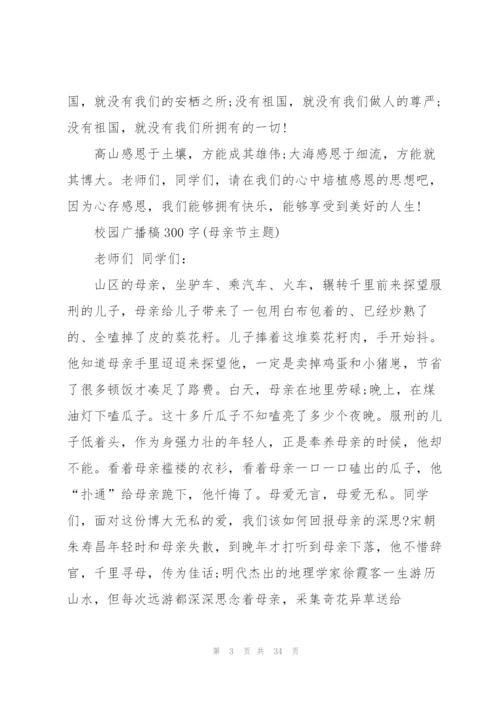 国，就没有我们的安栖之所;没有祖国，就没有我们做人的尊严;没有祖国，就没有我们所拥有的一切!

高山感恩于土壤，方能成其雄伟;大海感恩于细流，方能就其博大。老师们，同学们，请在我们的心中培植感恩的思想吧，因为心存感恩，我们能够拥有快乐，能够享受到美好的人生!

校园广播稿300字(母亲节主题)

老师们 同学们:

山区的母亲，坐驴车、乘汽车、火车，辗转千里前来探望服刑的儿子，母亲给儿子带来了一包用白布包着的、已经炒熟了的、全嗑掉了皮的葵花籽。儿子捧着这堆葵花籽肉，手开始抖。他知道母亲手里迢迢来探望他，一定是卖掉鸡蛋和小猪崽，节省了很多顿饭才凑足了路费。白天，母亲在地里劳碌;晚上，在煤油灯下嗑瓜子。这十多斤瓜子不知嗑亮了多少个夜晚。服刑的儿子低着头，作为身强力壮的年轻人，正是奉养母亲的时候，他却不能。看着母亲褴褛的衣衫，看着母亲一口一口磕出的瓜子，他“扑通”给母亲跪下，他忏悔了。母爱无言，母爱无私。同学们，面对这份博大无私的爱，我们该如何回报母亲的深恩?宋朝朱寿昌年轻时和母亲失散，到晚年才打听到母亲下落，他不惜辞官，千里寻母，传为佳话;明代杰出的地理学家徐霞客一生游历山水，但每次远游都深深思念着母亲，采集奇花异草送给

第 3 页 共 34 页